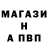 МАГАЗИ
Н
А ПВП